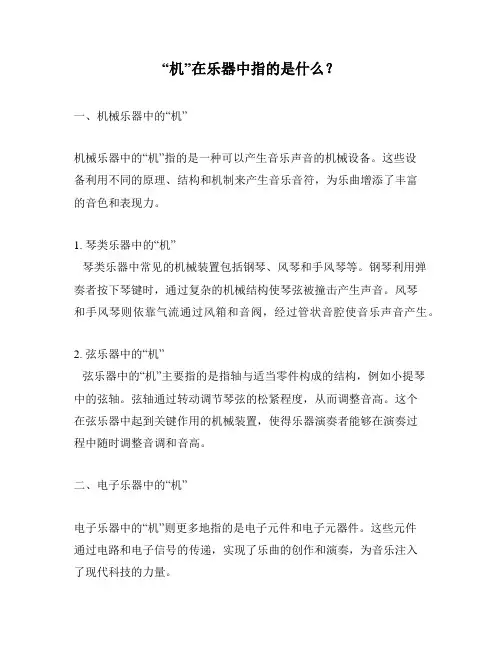 “机”在乐器中指的是什么？

一、机械乐器中的“机”

机械乐器中的“机”指的是一种可以产生音乐声音的机械设备。这些设备利用不同的原理、结构和机制来产生音乐音符，为乐曲增添了丰富的音色和表现力。

1. 琴类乐器中的“机”

琴类乐器中常见的机械装置包括钢琴、风琴和手风琴等。钢琴利用弹奏者按下琴键时，通过复杂的机械结构使琴弦被撞击产生声音。风琴和手风琴则依靠气流通过风箱和音阀，经过管状音腔使音乐声音产生。

2. 弦乐器中的“机”

弦乐器中的“机”主要指的是指轴与适当零件构成的结构，例如小提琴中的弦轴。弦轴通过转动调节琴弦的松紧程度，从而调整音高。这个在弦乐器中起到关键作用的机械装置，使得乐器演奏者能够在演奏过程中随时调整音调和音高。

二、电子乐器中的“机”

电子乐器中的“机”则更多地指的是电子元件和电子元器件。这些元件通过电路和电子信号的传递，实现了乐曲的创作和演奏，为音乐注入了现代科技的力量。